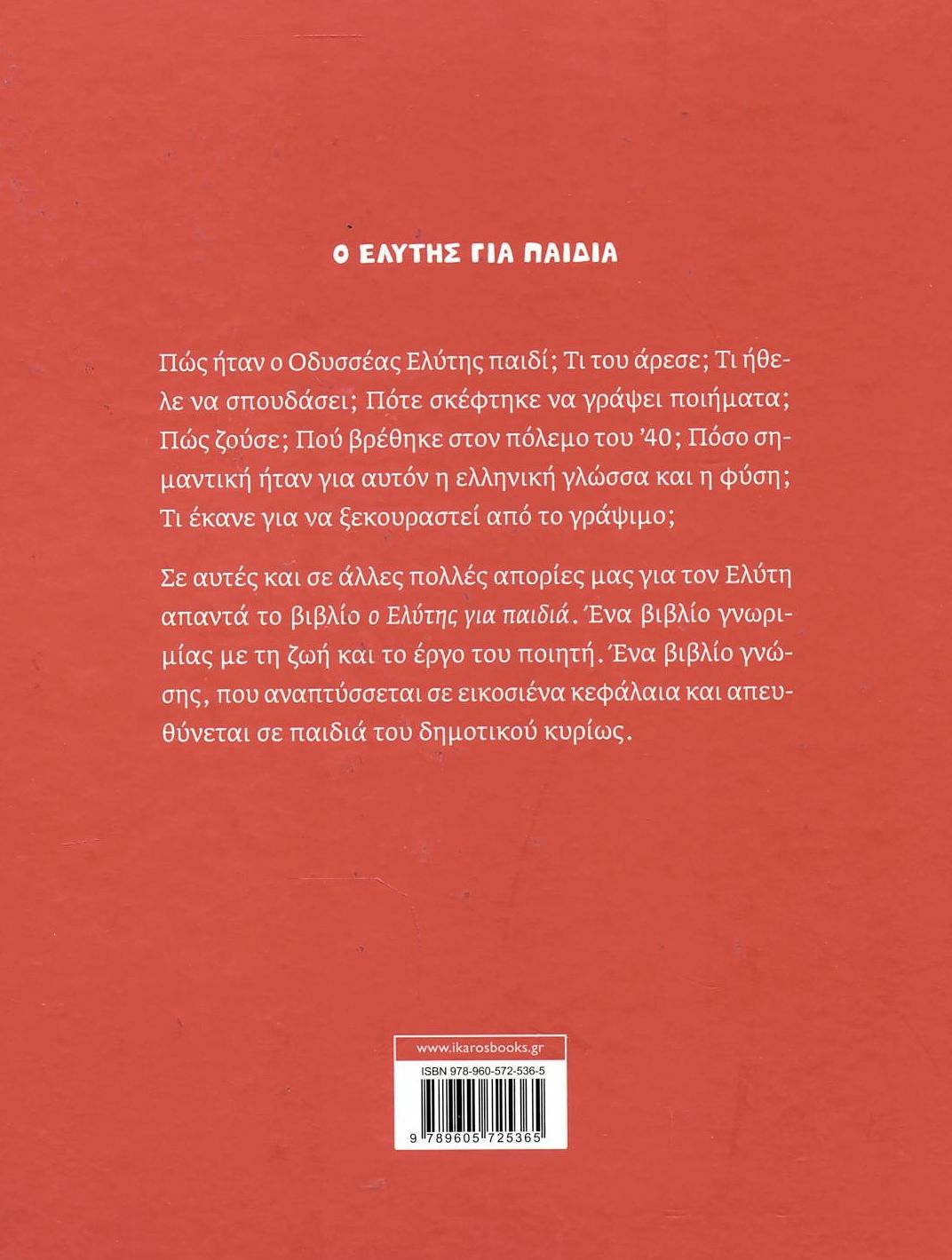 Ο ΕΛΥΤΗΣ ΓΙΑ ΠΑΙΔΙΑ

Πώς ήταν ο Οδυσσέας Ελύτης παιδί; Τι του άρεσε; Τι ήθελε να σπουδάσει; Πότε σκέφτηκε να γράψει ποιήματα; Πώς ζούσε; Πού βρέθηκε στον πόλεμο του '40; Πόσο σημαντική ήταν για αυτόν η ελληνική γλώσσα και η φύση; Τι έκανε για να ξεκουραστεί από το γράψιμο;

Σε αυτές και σε άλλες πολλές απορίες μας για τον Ελύτη απαντά το βιβλίο ο Ελύτης για παιδιά. Ένα βιβλίο γνωριμίας με τη ζωή και το έργο του ποιητή. Ένα βιβλίο γνώσης, που αναπτύσσεται σε εικοσιένα κεφάλαια και απευθύνεται σε παιδιά του δημοτικού κυρίως.

www.ikarosbooks.gr

ISBN 978-960-572-536-5

9 789605 725365